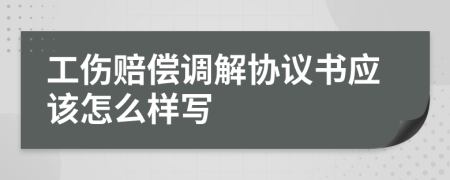 工伤赔偿调解协议书应该怎么样写